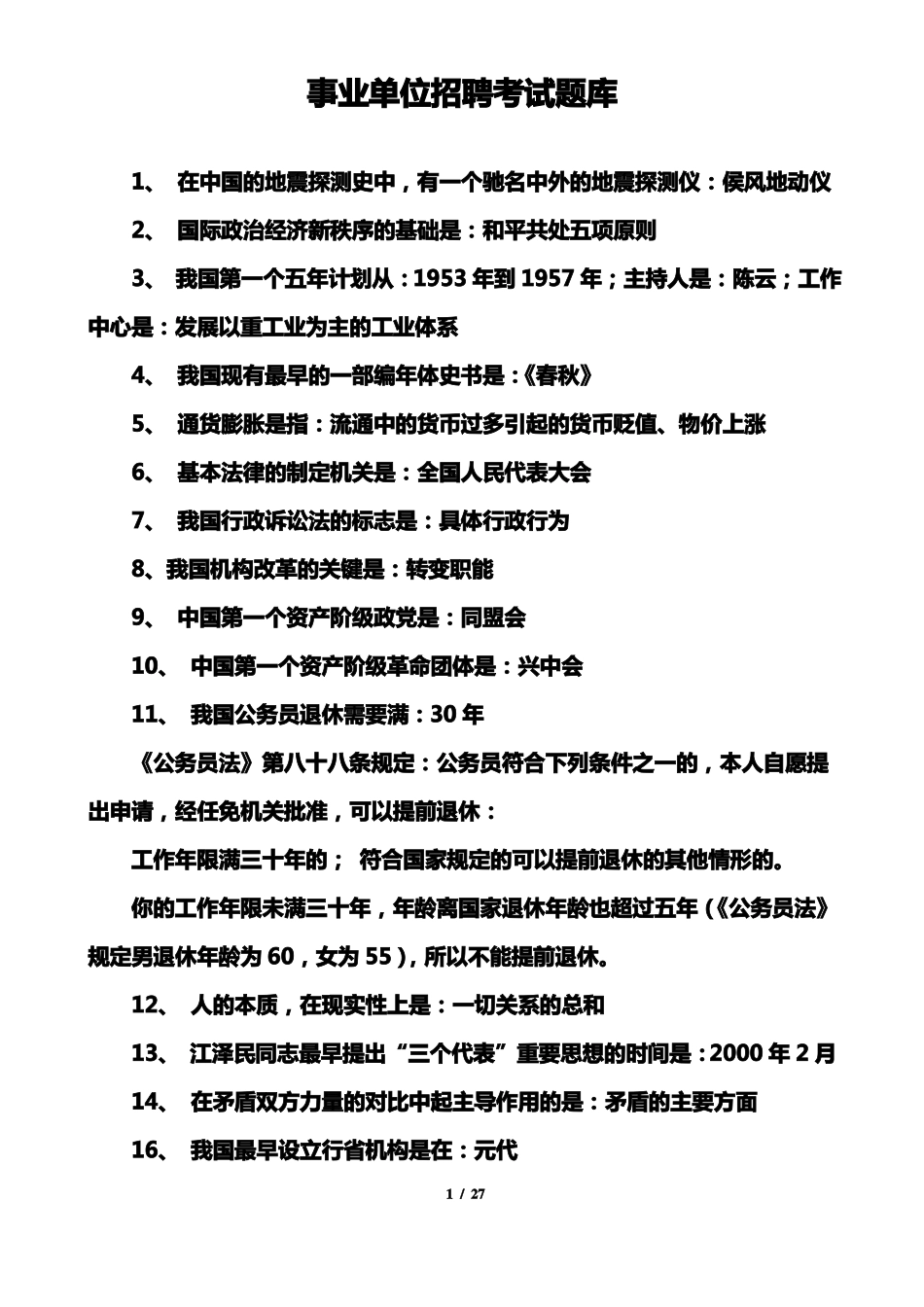 事业单位招聘考试题库

1、 在中国的地震探测史中，有一个驰名中外的地震探测仪：侯风地动仪

2、 国际政治经济新秩序的基础是：和平共处五项原则

3、 我国第一个五年计划从：1953 年到 1957 年；主持人是：陈云；工作中心是：发展以重工业为主的工业体系

4、 我国现有最早的一部编年体史书是：《春秋》

5、 通货膨胀是指：流通中的货币过多引起的货币贬值、物价上涨

6、 基本法律的制定机关是：全国人民代表大会

7、 我国行政诉讼法的标志是：具体行政行为

8、我国机构改革的关键是：转变职能

9、 中国第一个资产阶级政党是：同盟会

10、 中国第一个资产阶级革命团体是：兴中会

11、 我国公务员退休需要满：30 年

《公务员法》第八十八条规定：公务员符合下列条件之一的，本人自愿提出申请，经任免机关批准，可以提前退休：

工作年限满三十年的； 符合国家规定的可以提前退休的其他情形的。

你的工作年限未满三十年，年龄离国家退休年龄也超过五年（《公务员法》规定男退休年龄为 60，女为 55），所以不能提前退休。

12、 人的本质，在现实性上是：一切关系的总和

13、 江泽民同志最早提出“三个代表”重要思想的时间是：2000 年 2 月

14、 在矛盾双方力量的对比中起主导作用的是：矛盾的主要方面

16、 我国最早设立行省机构是在：元代

1 / 27